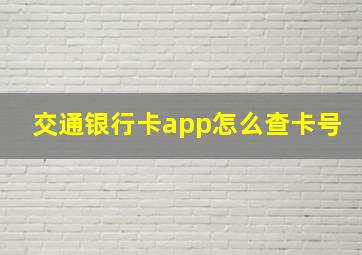 交通银行卡app怎么查卡号